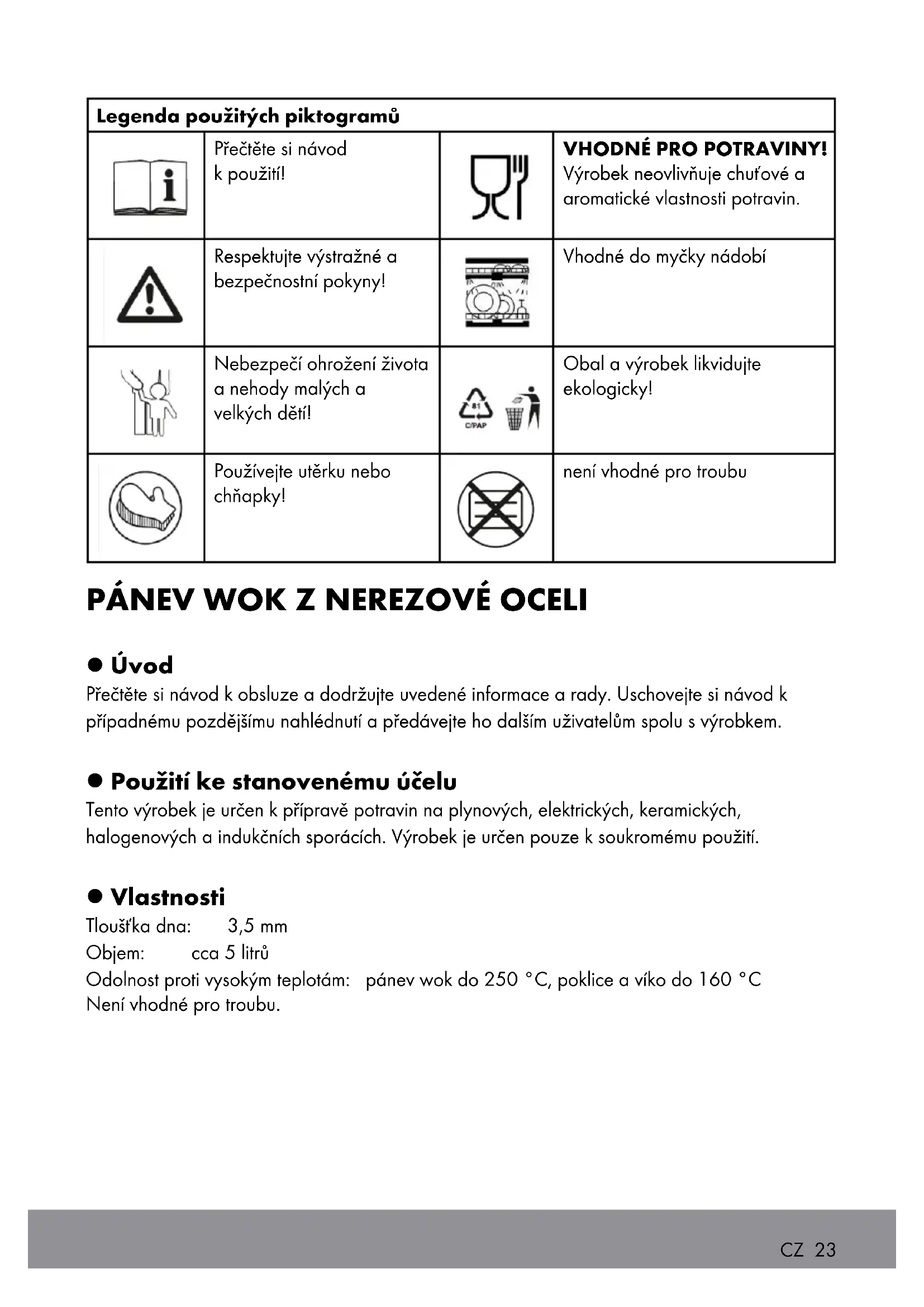 | Legenda použitých piktogramů | | | |
|---|---|---|---|
| | Přečtěte si návod k použití! | | **VHODNÉ PRO POTRAVINY!** Výrobek neovlivňuje chuťové a aromatické vlastnosti potravin. |
| | Respektujte výstražné a bezpečnostní pokyny! | | Vhodné do myčky nádobí |
| | Nebezpečí ohrožení života a nehody malých a velkých dětí! | 81 C/PAP | Obal a výrobek likvidujte ekologicky! |
| | Používejte utěrku nebo chňapky! | | není vhodné pro troubu |

PÁNEV WOK Z NEREZOVÉ OCELI

● Úvod
Přečtěte si návod k obsluze a dodržujte uvedené informace a rady. Uschovejte si návod k případnému pozdějšímu nahlédnutí a předávejte ho dalším uživatelům spolu s výrobkem.

● Použití ke stanovenému účelu
Tento výrobek je určen k přípravě potravin na plynových, elektrických, keramických, halogenových a indukčních sporácích. Výrobek je určen pouze k soukromému použití.

● Vlastnosti
Tloušťka dna: 3,5 mm
Objem: cca 5 litrů
Odolnost proti vysokým teplotám: pánev wok do 250 °C, poklice a víko do 160 °C
Není vhodné pro troubu.

CZ 23